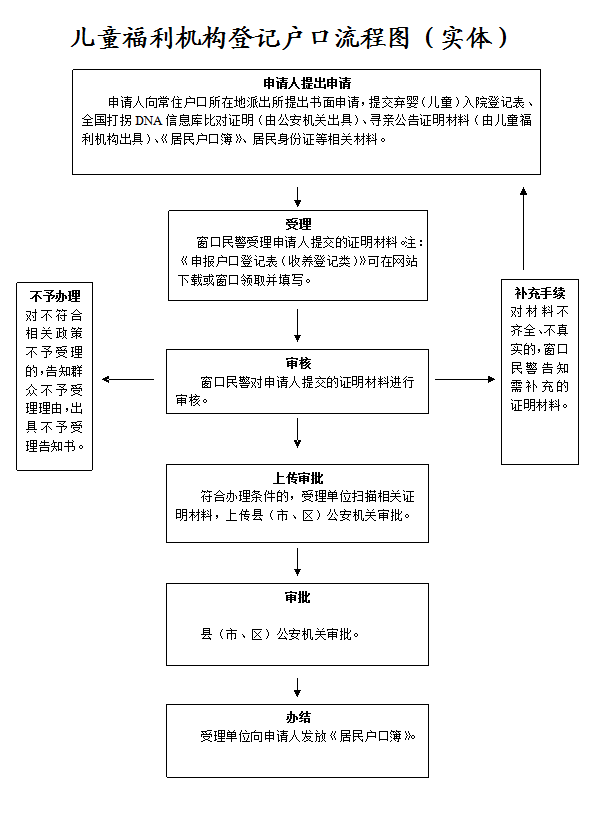 儿童福利机构登记户口流程图（实体）

申请人提出申请
申请人向常住户口所在地派出所提出书面申请，提交弃婴（儿童）入院登记表、全国打拐DNA信息库比对证明（由公安机关出具）、寻亲公告证明材料（由儿童福利机构出具）、《居民户口簿》、居民身份证等相关材料。

受理
窗口民警受理申请人提交的证明材料。注：《申报户口登记表（收养登记类）》可在网站下载或窗口领取并填写。

不予办理
对不符合相关政策不予受理的，告知群众不予受理理由，出具不予受理告知书。

审核
窗口民警对申请人提交的证明材料进行审核。

补充手续
对材料不齐全、不真实的，窗口民警告知需补充的证明材料。

上传审批
符合办理条件的，受理单位扫描相关证明材料，上传县（市、区）公安机关审批。

审批
县（市、区）公安机关审批。

办结
受理单位向申请人发放《居民户口簿》。